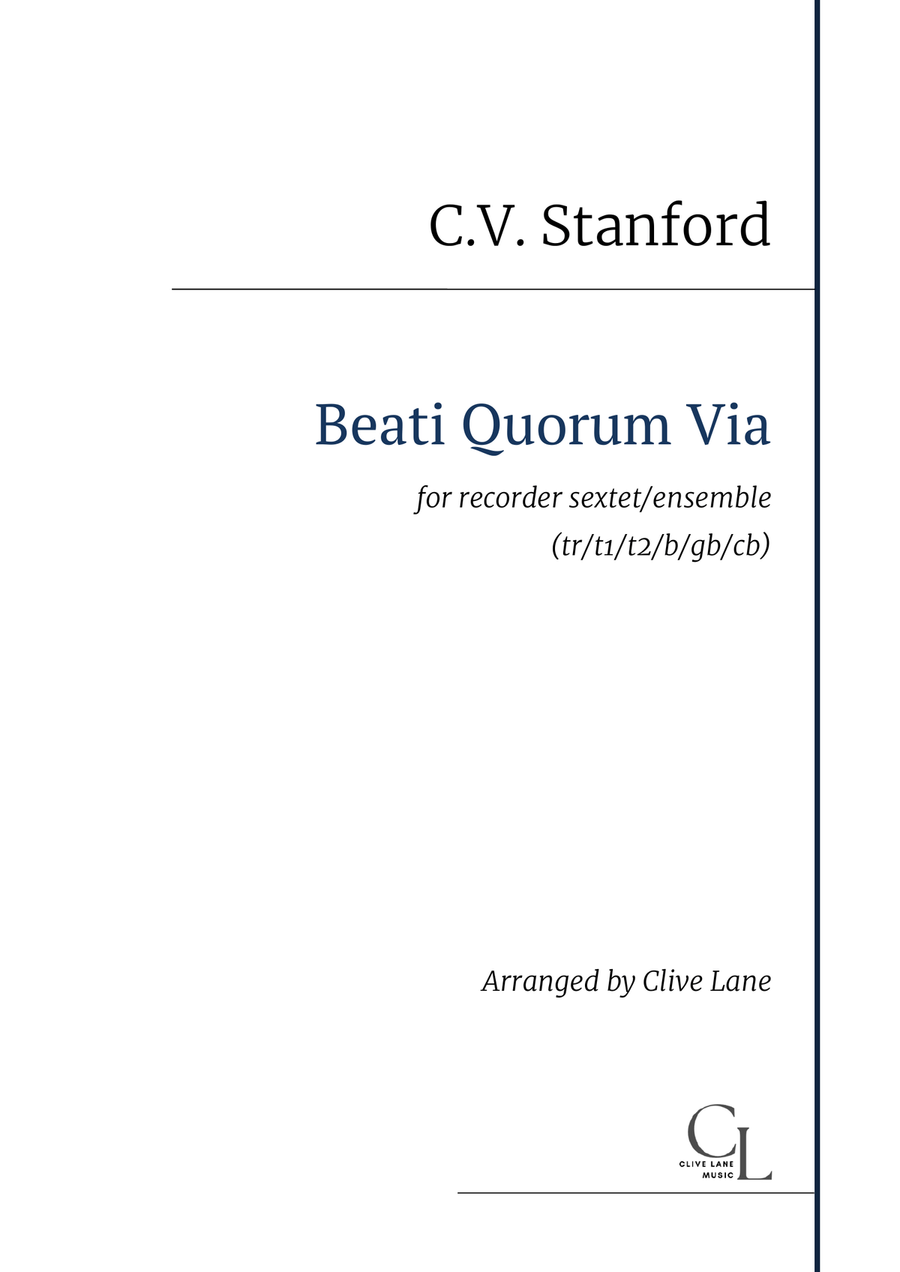 C.V. Stanford

Beati Quorum Via

for recorder sextet/ensemble
(tr/t1/t2/b/gb/cb)

Arranged by Clive Lane

CL
CLIVE LANE MUSIC